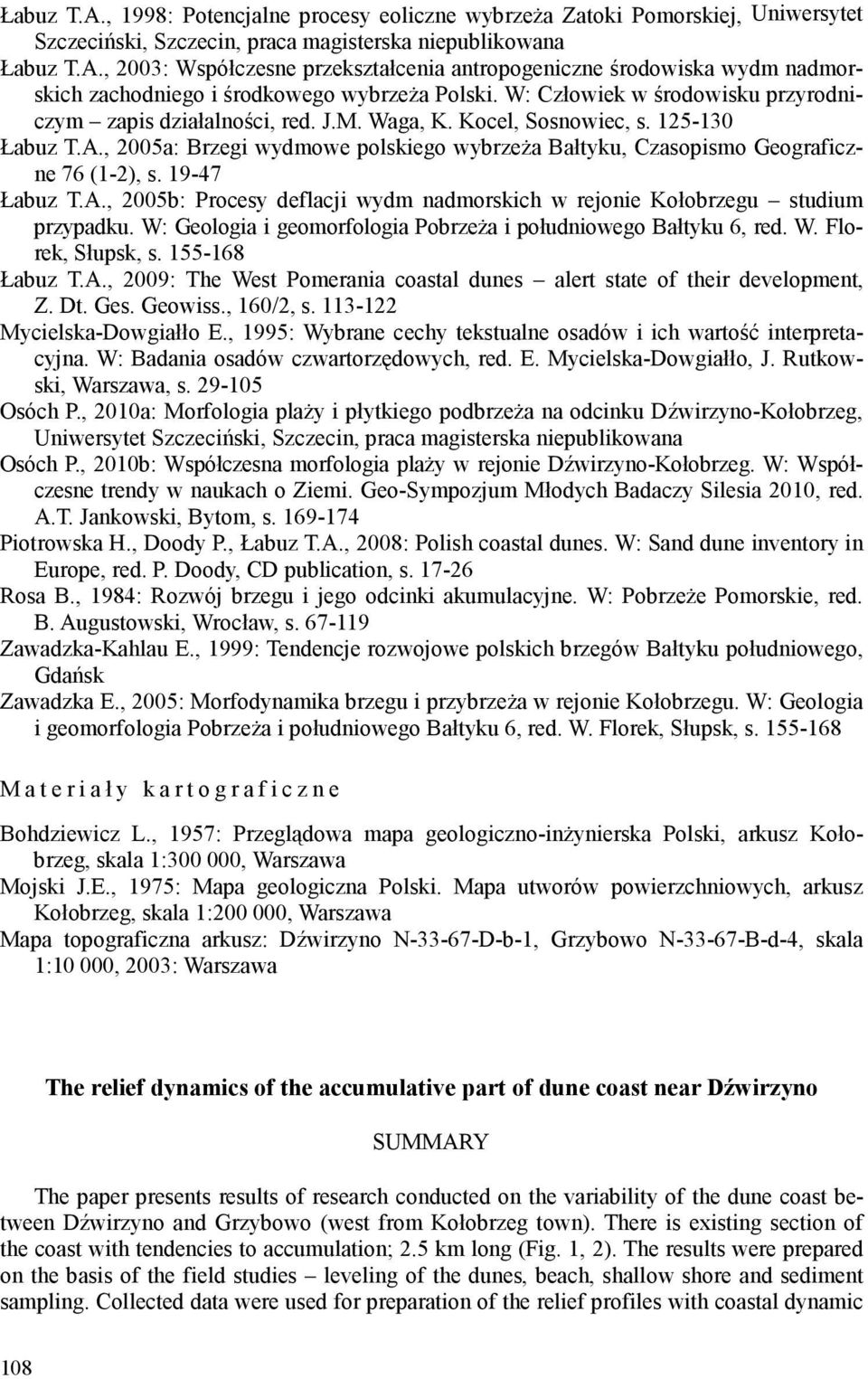 Łabuz T.A., 1998: Potencjalne procesy eoliczne wybrzeża Zatoki Pomorskiej, Uniwersytet Szczeciński, Szczecin, praca magisterska niepublikowana
Łabuz T.A., 2003: Współczesne przekształcenia antropogeniczne środowiska wydm nadmorskich zachodniego i środkowego wybrzeża Polski. W: Człowiek w środowisku przyrodniczym – zapis działalności, red. J.M. Waga, K. Kocel, Sosnowiec, s. 125-130
Łabuz T.A., 2005a: Brzegi wydmowe polskiego wybrzeża Bałtyku, Czasopismo Geograficzne 76 (1-2), s. 19-47
Łabuz T.A., 2005b: Procesy deflacji wydm nadmorskich w rejonie Kołobrzegu – studium przypadku. W: Geologia i geomorfologia Pobrzeża i południowego Bałtyku 6, red. W. Florek, Słupsk, s. 155-168
Łabuz T.A., 2009: The West Pomerania coastal dunes – alert state of their development, Z. Dt. Ges. Geowiss., 160/2, s. 113-122
Mycielska-Dowgiałło E., 1995: Wybrane cechy tekstualne osadów i ich wartość interpretacyjna. W: Badania osadów czwartorzędowych, red. E. Mycielska-Dowgiałło, J. Rutkowski, Warszawa, s. 29-105
Osóch P., 2010a: Morfologia plaży i płytkiego podbrzeża na odcinku Dźwirzyno-Kołobrzeg, Uniwersytet Szczeciński, Szczecin, praca magisterska niepublikowana
Osóch P., 2010b: Współczesna morfologia plaży w rejonie Dźwirzyno-Kołobrzeg. W: Współczesne trendy w naukach o Ziemi. Geo-Sympozjum Młodych Badaczy Silesia 2010, red. A.T. Jankowski, Bytom, s. 169-174
Piotrowska H., Doody P., Łabuz T.A., 2008: Polish coastal dunes. W: Sand dune inventory in Europe, red. P. Doody, CD publication, s. 17-26
Rosa B., 1984: Rozwój brzegu i jego odcinki akumulacyjne. W: Pobrzeże Pomorskie, red. B. Augustowski, Wrocław, s. 67-119
Zawadzka-Kahlau E., 1999: Tendencje rozwojowe polskich brzegów Bałtyku południowego, Gdańsk
Zawadzka E., 2005: Morfodynamika brzegu i przybrzeża w rejonie Kołobrzegu. W: Geologia i geomorfologia Pobrzeża i południowego Bałtyku 6, red. W. Florek, Słupsk, s. 155-168

Materiały kartograficzne

Bohdziewicz L., 1957: Przeglądowa mapa geologiczno-inżynierska Polski, arkusz Kołobrzeg, skala 1:300 000, Warszawa
Mojski J.E., 1975: Mapa geologiczna Polski. Mapa utworów powierzchniowych, arkusz Kołobrzeg, skala 1:200 000, Warszawa
Mapa topograficzna arkusz: Dźwirzyno N-33-67-D-b-1, Grzybowo N-33-67-B-d-4, skala 1:10 000, 2003: Warszawa

The relief dynamics of the accumulative part of dune coast near Dźwirzyno

SUMMARY

The paper presents results of research conducted on the variability of the dune coast between Dźwirzyno and Grzybowo (west from Kołobrzeg town). There is existing section of the coast with tendencies to accumulation; 2.5 km long (Fig. 1, 2). The results were prepared on the basis of the field studies – leveling of the dunes, beach, shallow shore and sediment sampling. Collected data were used for preparation of the relief profiles with coastal dynamic

108